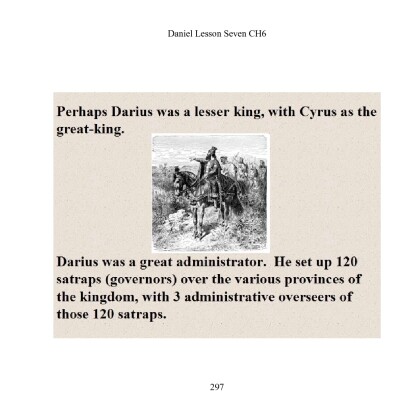 Daniel Lesson Seven CH6

Perhaps Darius was a lesser king, with Cyrus as the great-king.

Darius was a great administrator. He set up 120 satraps (governors) over the various provinces of the kingdom, with 3 administrative overseers of those 120 satraps.

297